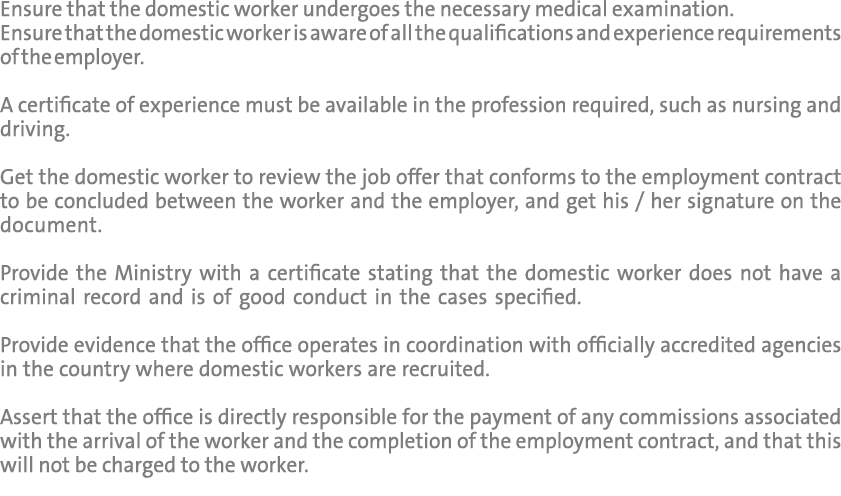 Ensure that the domestic worker undergoes the necessary medical examination.
Ensure that the domestic worker is aware of all the qualifications and experience requirements of the employer.

A certificate of experience must be available in the profession required, such as nursing and driving.

Get the domestic worker to review the job offer that conforms to the employment contract to be concluded between the worker and the employer, and get his / her signature on the document.

Provide the Ministry with a certificate stating that the domestic worker does not have a criminal record and is of good conduct in the cases specified.

Provide evidence that the office operates in coordination with officially accredited agencies in the country where domestic workers are recruited.

Assert that the office is directly responsible for the payment of any commissions associated with the arrival of the worker and the completion of the employment contract, and that this will not be charged to the worker.